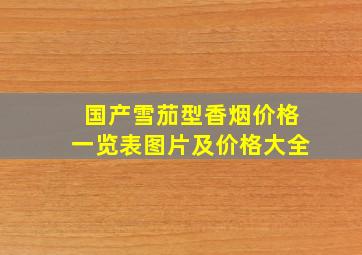 国产雪茄型香烟价格一览表图片及价格大全